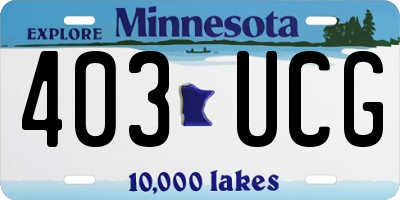 EXPLORE Minnesota

403 UCG

10,000 lakes